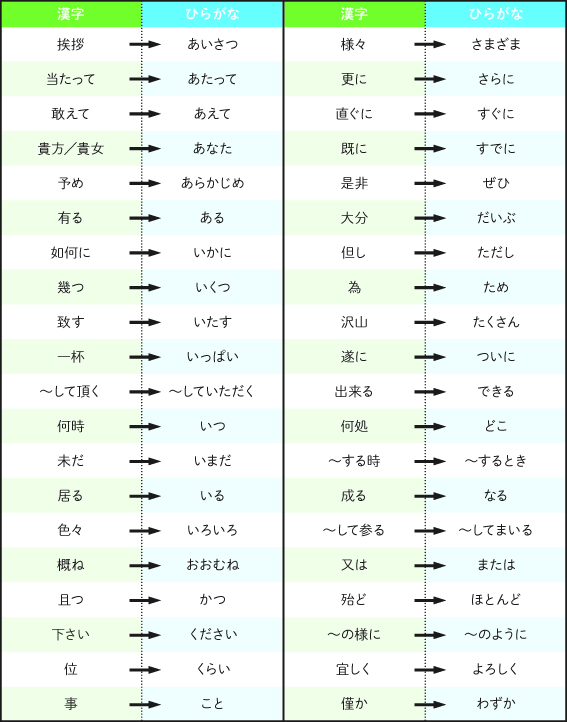 | 漢字 | ひらがな |
|---|---|
| 挨拶 | あいさつ |
| 当たって | あたって |
| 敢えて | あえて |
| 貴方／貴女 | あなた |
| 予め | あらかじめ |
| 有る | ある |
| 如何に | いかに |
| 幾つ | いくつ |
| 致す | いたす |
| 一杯 | いっぱい |
| ～して頂く | ～していただく |
| 何時 | いつ |
| 未だ | いまだ |
| 居る | いる |
| 色々 | いろいろ |
| 概ね | おおむね |
| 且つ | かつ |
| 下さい | ください |
| 位 | くらい |
| 事 | こと |

| 漢字 | ひらがな |
|---|---|
| 様々 | さまざま |
| 更に | さらに |
| 直ぐに | すぐに |
| 既に | すでに |
| 是非 | ぜひ |
| 大分 | だいぶ |
| 但し | ただし |
| 為 | ため |
| 沢山 | たくさん |
| 遂に | ついに |
| 出来る | できる |
| 何処 | どこ |
| ～する時 | ～するとき |
| 成る | なる |
| ～して参る | ～してまいる |
| 又は | または |
| 殆ど | ほとんど |
| ～の様に | ～のように |
| 宜しく | よろしく |
| 僅か | わずか |